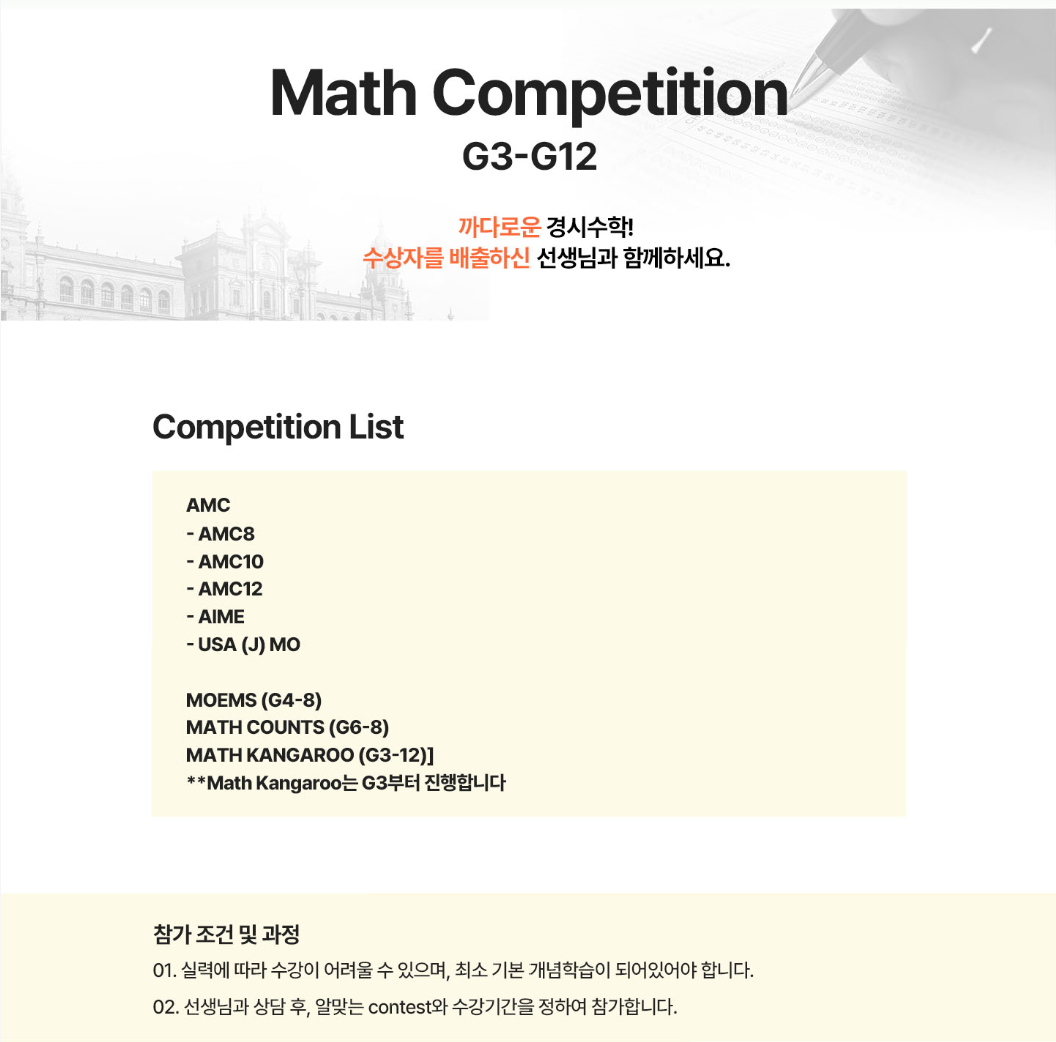 Math Competition
G3-G12

까다로운 경시수학!
수상자를 배출하신 선생님과 함께하세요.

Competition List

AMC
- AMC8
- AMC10
- AMC12
- AIME
- USA (J) MO

MOEMS (G4-8)
MATH COUNTS (G6-8)
MATH KANGAROO (G3-12)]
**Math Kangaroo는 G3부터 진행합니다

참가 조건 및 과정
01. 실력에 따라 수강이 어려울 수 있으며, 최소 기본 개념학습이 되어있어야 합니다.
02. 선생님과 상담 후, 알맞는 contest와 수강기간을 정하여 참가합니다.